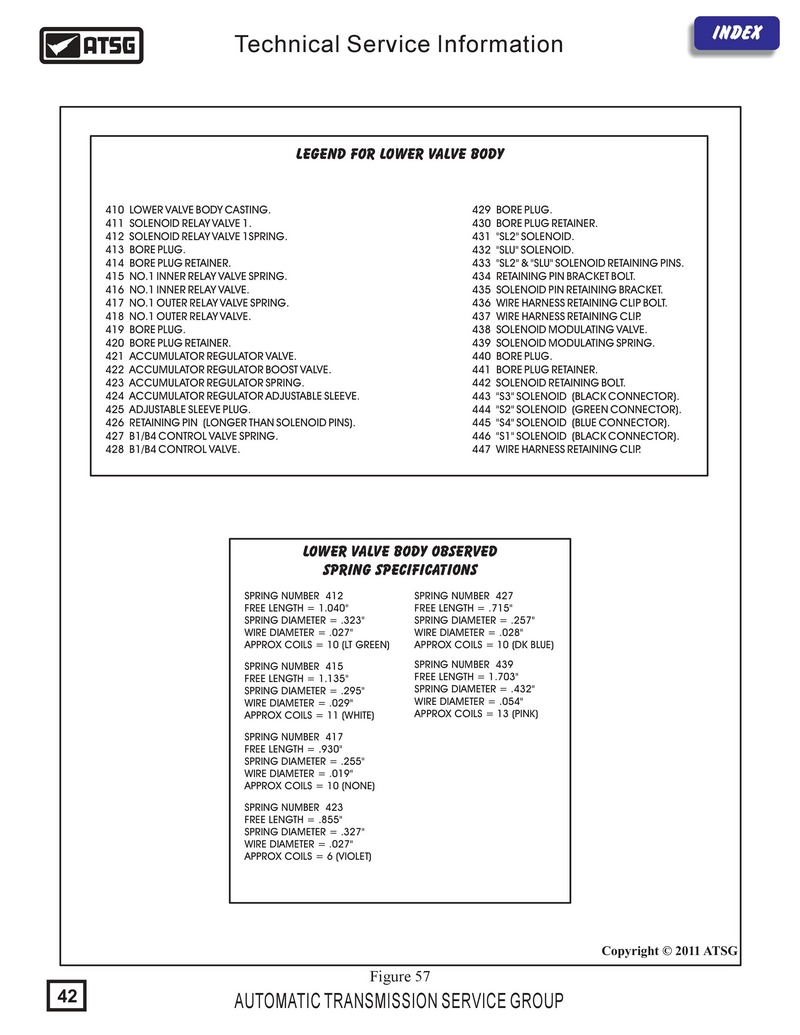 ATSG

Technical Service Information

INDEX

LEGEND FOR LOWER VALVE BODY

410 LOWER VALVE BODY CASTING.
411 SOLENOID RELAY VALVE 1.
412 SOLENOID RELAY VALVE 1 SPRING.
413 BORE PLUG.
414 BORE PLUG RETAINER.
415 NO.1 INNER RELAY VALVE SPRING.
416 NO.1 INNER RELAY VALVE.
417 NO.1 OUTER RELAY VALVE SPRING.
418 NO.1 OUTER RELAY VALVE.
419 BORE PLUG.
420 BORE PLUG RETAINER.
421 ACCUMULATOR REGULATOR VALVE.
422 ACCUMULATOR REGULATOR BOOST VALVE.
423 ACCUMULATOR REGULATOR SPRING.
424 ACCUMULATOR REGULATOR ADJUSTABLE SLEEVE.
425 ADJUSTABLE SLEEVE PLUG.
426 RETAINING PIN (LONGER THAN SOLENOID PINS).
427 B1/B4 CONTROL VALVE SPRING.
428 B1/B4 CONTROL VALVE.

429 BORE PLUG.
430 BORE PLUG RETAINER.
431 "SL2" SOLENOID.
432 "SLU" SOLENOID.
433 "SL2" & "SLU" SOLENOID RETAINING PINS.
434 RETAINING PIN BRACKET BOLT.
435 SOLENOID PIN RETAINING BRACKET.
436 WIRE HARNESS RETAINING CLIP BOLT.
437 WIRE HARNESS RETAINING CLIP.
438 SOLENOID MODULATING VALVE.
439 SOLENOID MODULATING SPRING.
440 BORE PLUG.
441 BORE PLUG RETAINER.
442 SOLENOID RETAINING BOLT.
443 "S3" SOLENOID (BLACK CONNECTOR).
444 "S2" SOLENOID (GREEN CONNECTOR).
445 "S4" SOLENOID (BLUE CONNECTOR).
446 "S1" SOLENOID (BLACK CONNECTOR).
447 WIRE HARNESS RETAINING CLIP.

LOWER VALVE BODY OBSERVED
SPRING SPECIFICATIONS

SPRING NUMBER 412
FREE LENGTH = 1.040"
SPRING DIAMETER = .323"
WIRE DIAMETER = .027"
APPROX COILS = 10 (LT GREEN)

SPRING NUMBER 415
FREE LENGTH = 1.135"
SPRING DIAMETER = .295"
WIRE DIAMETER = .029"
APPROX COILS = 11 (WHITE)

SPRING NUMBER 417
FREE LENGTH = .930"
SPRING DIAMETER = .255"
WIRE DIAMETER = .019"
APPROX COILS = 10 (NONE)

SPRING NUMBER 423
FREE LENGTH = .855"
SPRING DIAMETER = .327"
WIRE DIAMETER = .027"
APPROX COILS = 6 (VIOLET)

SPRING NUMBER 427
FREE LENGTH = .715"
SPRING DIAMETER = .257"
WIRE DIAMETER = .028"
APPROX COILS = 10 (DK BLUE)

SPRING NUMBER 439
FREE LENGTH = 1.703"
SPRING DIAMETER = .432"
WIRE DIAMETER = .054"
APPROX COILS = 13 (PINK)

Copyright © 2011 ATSG

Figure 57

42

AUTOMATIC TRANSMISSION SERVICE GROUP